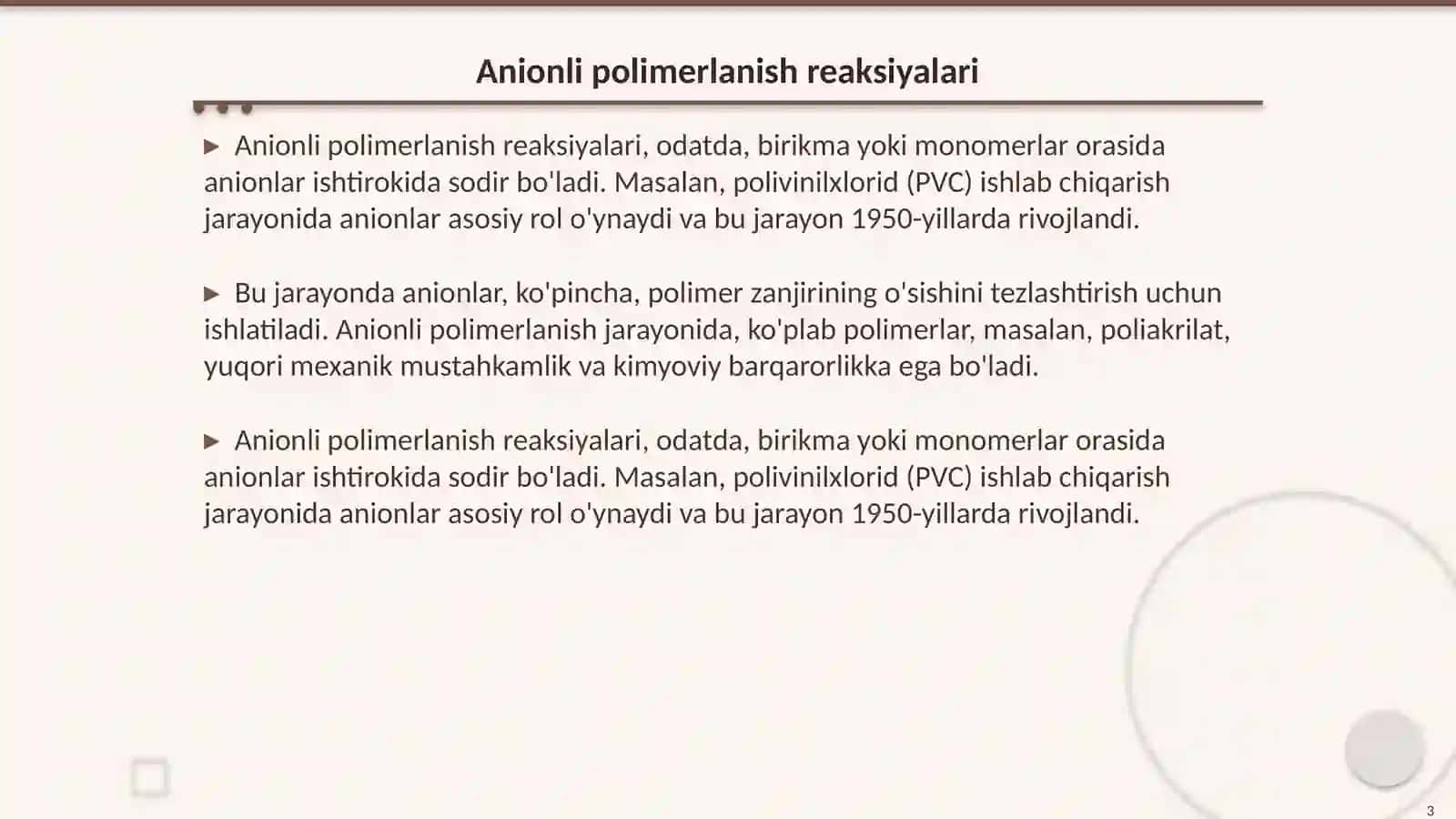 Anionli polimerlanish reaksiyalari

▶ Anionli polimerlanish reaksiyalari, odatda, birikma yoki monomerlar orasida anionlar ishtirokida sodir bo'ladi. Masalan, polivinilxlorid (PVC) ishlab chiqarish jarayonida anionlar asosiy rol o'ynaydi va bu jarayon 1950-yillarda rivojlandi.

▶ Bu jarayonda anionlar, ko'pincha, polimer zanjirining o'sishini tezlashtirish uchun ishlatiladi. Anionli polimerlanish jarayonida, ko'plab polimerlar, masalan, poliakrilat, yuqori mexanik mustahkamlik va kimyoviy barqarorlikka ega bo'ladi.

▶ Anionli polimerlanish reaksiyalari, odatda, birikma yoki monomerlar orasida anionlar ishtirokida sodir bo'ladi. Masalan, polivinilxlorid (PVC) ishlab chiqarish jarayonida anionlar asosiy rol o'ynaydi va bu jarayon 1950-yillarda rivojlandi.

3